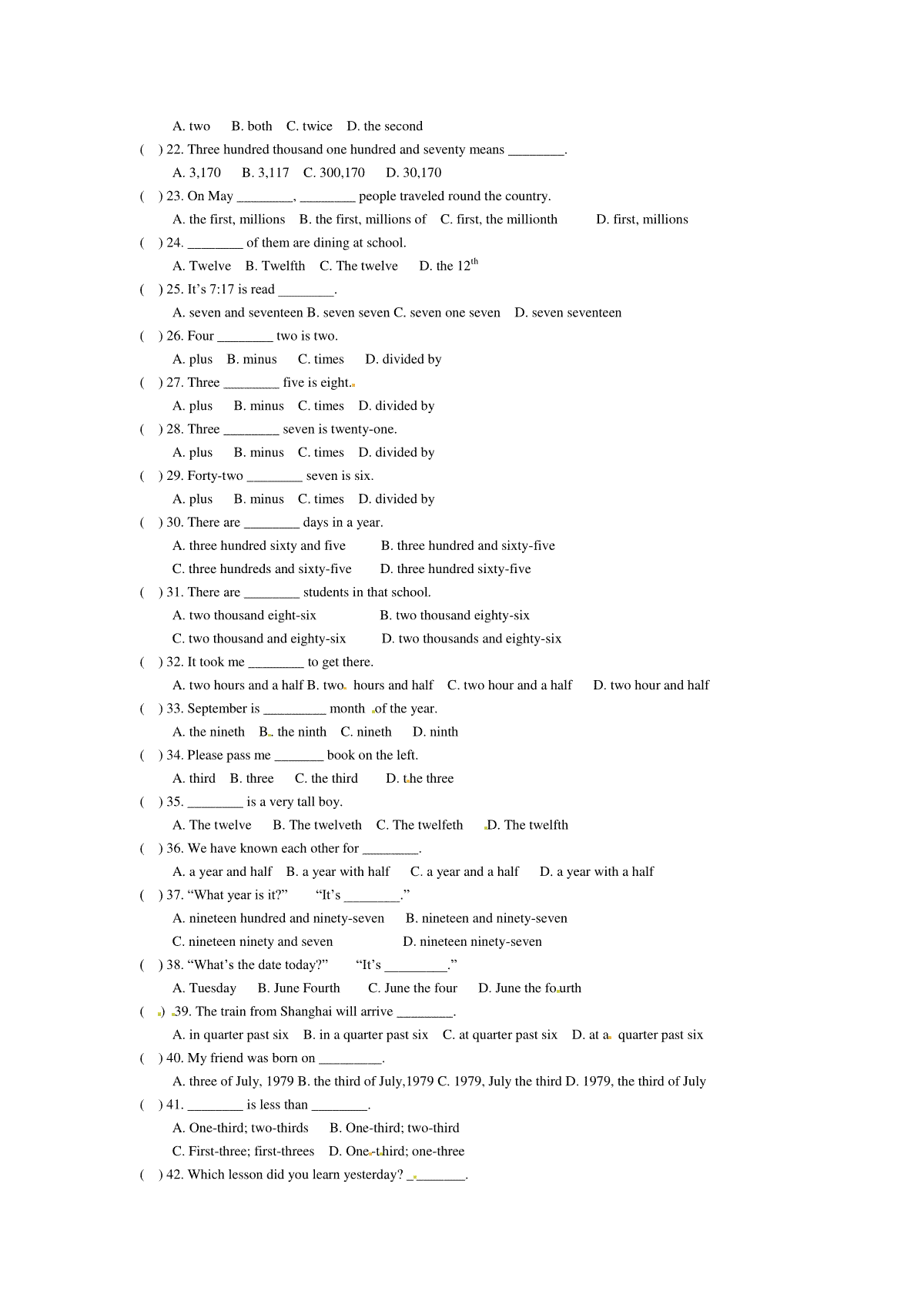 A. two B. both C. twice D. the second

( ) 22. Three hundred thousand one hundred and seventy means ________.

A. 3,170 B. 3,117 C. 300,170 D. 30,170

( ) 23. On May ________, ________ people traveled round the country.

A. the first, millions B. the first, millions of C. first, the millionth D. first, millions

( ) 24. ________ of them are dining at school.

A. Twelve B. Twelfth C. The twelve D. the $12^{th}$

( ) 25. It's 7:17 is read ________.

A. seven and seventeen B. seven seven C. seven one seven D. seven seventeen

( ) 26. Four ________ two is two.

A. plus B. minus C. times D. divided by

( ) 27. Three ________ five is eight.

A. plus B. minus C. times D. divided by

( ) 28. Three ________ seven is twenty-one.

A. plus B. minus C. times D. divided by

( ) 29. Forty-two ________ seven is six.

A. plus B. minus C. times D. divided by

( ) 30. There are ________ days in a year.

A. three hundred sixty and five B. three hundred and sixty-five

C. three hundreds and sixty-five D. three hundred sixty-five

( ) 31. There are ________ students in that school.

A. two thousand eight-six B. two thousand eighty-six

C. two thousand and eighty-six D. two thousands and eighty-six

( ) 32. It took me ________ to get there.

A. two hours and a half B. two hours and half C. two hour and a half D. two hour and half

( ) 33. September is _________ month of the year.

A. the nineth B. the ninth C. nineth D. ninth

( ) 34. Please pass me _______ book on the left.

A. third B. three C. the third D. the three

( ) 35. ________ is a very tall boy.

A. The twelve B. The twelveth C. The twelfeth D. The twelfth

( ) 36. We have known each other for ________.

A. a year and half B. a year with half C. a year and a half D. a year with a half

( ) 37. "What year is it?" "It's ________."

A. nineteen hundred and ninety-seven B. nineteen and ninety-seven

C. nineteen ninety and seven D. nineteen ninety-seven

( ) 38. "What's the date today?" "It's _________."

A. Tuesday B. June Fourth C. June the four D. June the fourth

( ) 39. The train from Shanghai will arrive ________.

A. in quarter past six B. in a quarter past six C. at quarter past six D. at a quarter past six

( ) 40. My friend was born on _________.

A. three of July, 1979 B. the third of July,1979 C. 1979, July the third D. 1979, the third of July

( ) 41. ________ is less than ________.

A. One-third; two-thirds B. One-third; two-third

C. First-three; first-threes D. One-third; one-three

( ) 42. Which lesson did you learn yesterday? ________.